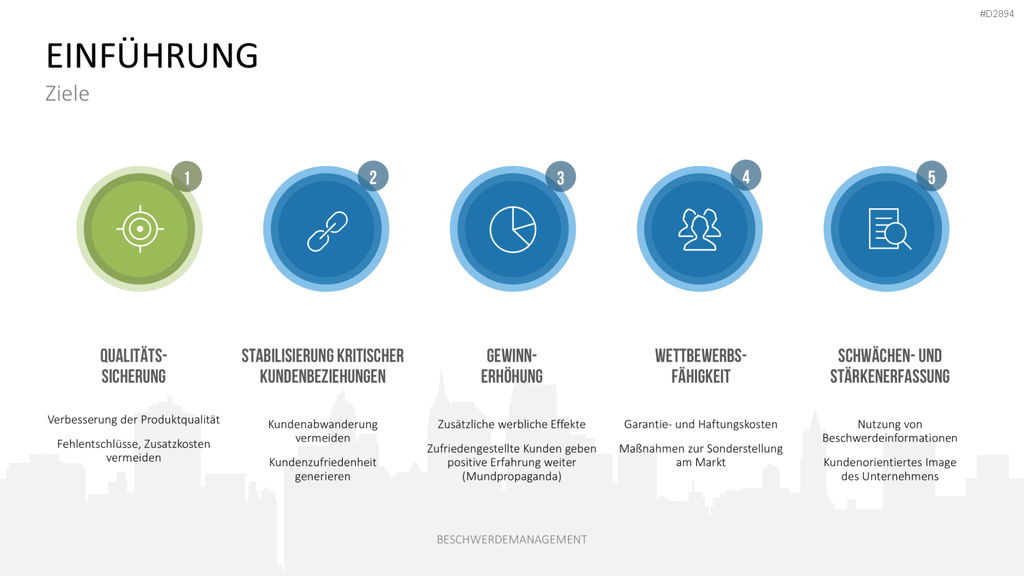 #D2894

EINFÜHRUNG
Ziele

1

2

3

4

5

QUALITÄTS-SICHERUNG

Verbesserung der Produktqualität

Fehlentschlüsse, Zusatzkosten vermeiden

STABILISIERUNG KRITISCHER KUNDENBEZIEHUNGEN

Kundenabwanderung vermeiden

Kundenzufriedenheit generieren

GEWINN-ERHÖHUNG

Zusätzliche werbliche Effekte

Zufriedengestellte Kunden geben positive Erfahrung weiter (Mundpropaganda)

WETTBEWERBS-FÄHIGKEIT

Garantie- und Haftungskosten

Maßnahmen zur Sonderstellung am Markt

SCHWÄCHEN- UND STÄRKENERFASSUNG

Nutzung von Beschwerdeinformationen

Kundenorientiertes Image des Unternehmens

BESCHWERDEMANAGEMENT